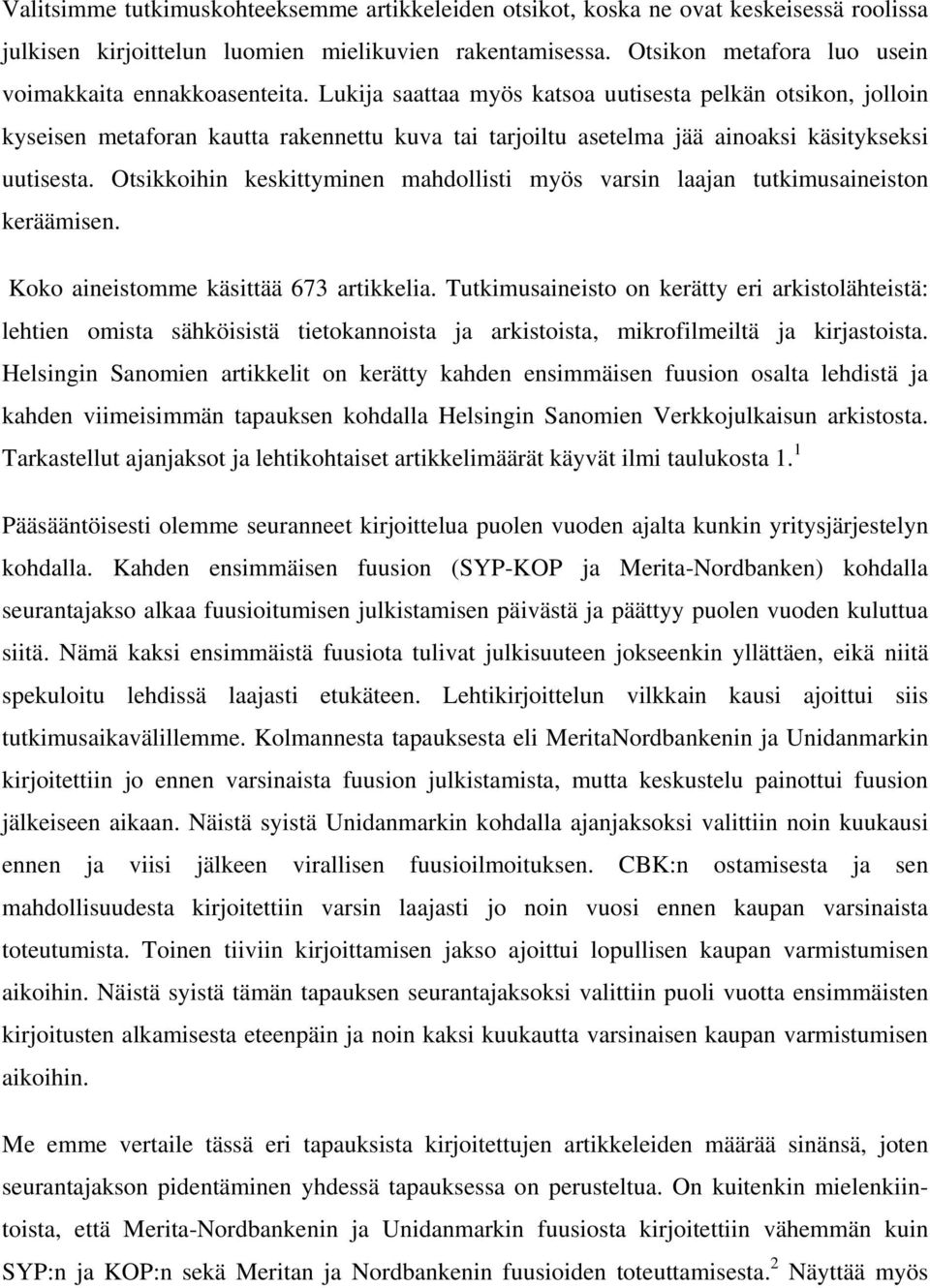 Valitsimme tutkimuskohteeksemme artikkeleiden otsikot, koska ne ovat keskeisessä roolissa julkisen kirjoittelun luomien mielikuvien rakentamisessa. Otsikon metafora luo usein voimakkaita ennakkoasenteita. Lukija saattaa myös katsoa uutisesta pelkän otsikon, jolloin kyseisen metaforan kautta rakennettu kuva tai tarjoiltu asetelma jää ainoaksi käsitykseksi uutisesta. Otsikkoihin keskittyminen mahdollisti myös varsin laajan tutkimusaineiston keräämisen.

Koko aineistomme käsittää 673 artikkelia. Tutkimusaineisto on kerätty eri arkistolähteistä: lehtien omista sähköisistä tietokannoista ja arkistoista, mikrofilmeiltä ja kirjastoista. Helsingin Sanomien artikkelit on kerätty kahden ensimmäisen fuusion osalta lehdistä ja kahden viimeisimmän tapauksen kohdalla Helsingin Sanomien Verkkojulkaisun arkistosta. Tarkastellut ajanjaksot ja lehtikohtaiset artikkelimäärät käyvät ilmi taulukosta 1.$^1$

Pääsääntöisesti olemme seuranneet kirjoittelua puolen vuoden ajalta kunkin yritysjärjestelyn kohdalla. Kahden ensimmäisen fuusion (SYP-KOP ja Merita-Nordbanken) kohdalla seurantajakso alkaa fuusioitumisen julkistamisen päivästä ja päättyy puolen vuoden kuluttua siitä. Nämä kaksi ensimmäistä fuusiota tulivat julkisuuteen jokseenkin yllättäen, eikä niitä spekuloitu lehdissä laajasti etukäteen. Lehtikirjoittelun vilkkain kausi ajoittui siis tutkimusaikavälillemme. Kolmannesta tapauksesta eli MeritaNordbankenin ja Unidanmarkin kirjoitettiin jo ennen varsinaista fuusion julkistamista, mutta keskustelu painottui fuusion jälkeiseen aikaan. Näistä syistä Unidanmarkin kohdalla ajanjaksoksi valittiin noin kuukausi ennen ja viisi jälkeen virallisen fuusioilmoituksen. CBK:n ostamisesta ja sen mahdollisuudesta kirjoitettiin varsin laajasti jo noin vuosi ennen kaupan varsinaista toteutumista. Toinen tiiviin kirjoittamisen jakso ajoittui lopullisen kaupan varmistumisen aikoihin. Näistä syistä tämän tapauksen seurantajaksoksi valittiin puoli vuotta ensimmäisten kirjoitusten alkamisesta eteenpäin ja noin kaksi kuukautta varsinaisen kaupan varmistumisen aikoihin.

Me emme vertaile tässä eri tapauksista kirjoitettujen artikkeleiden määrää sinänsä, joten seurantajakson pidentäminen yhdessä tapauksessa on perusteltua. On kuitenkin mielenkiintoista, että Merita-Nordbankenin ja Unidanmarkin fuusiosta kirjoitettiin vähemmän kuin SYP:n ja KOP:n sekä Meritan ja Nordbankenin fuusioiden toteuttamisesta.$^2$ Näyttää myös